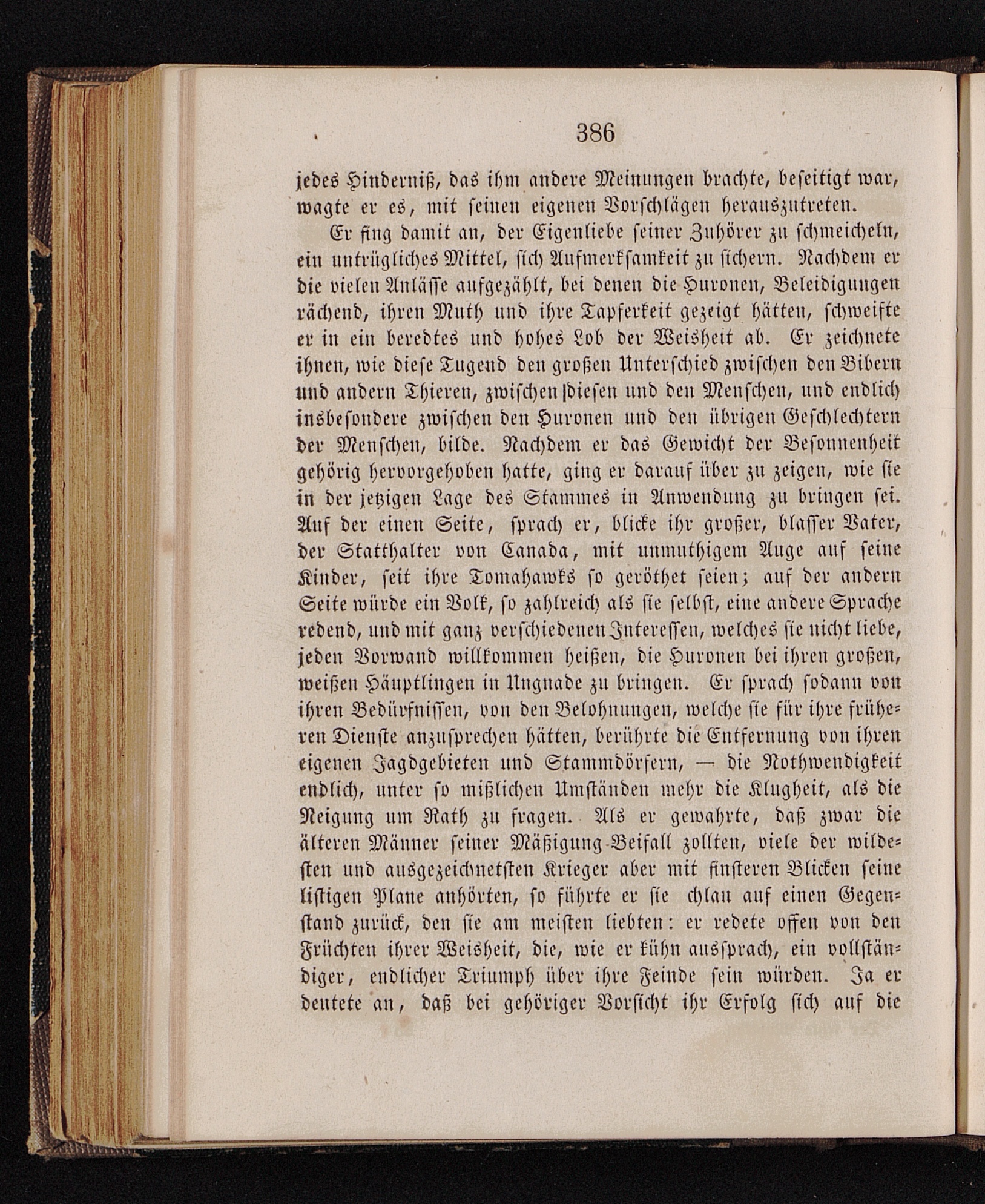 386

jedes Hinderniß, das ihm andere Meinungen brachte, beseitigt war, wagte er es, mit seinen eigenen Vorschlägen herauszutreten.

Er fing damit an, der Eigenliebe seiner Zuhörer zu schmeicheln, ein untrügliches Mittel, sich Aufmerksamkeit zu sichern. Nachdem er die vielen Anlässe aufgezählt, bei denen die Huronen, Beleidigungen rächend, ihren Muth und ihre Tapferkeit gezeigt hätten, schweifte er in ein beredtes und hohes Lob der Weisheit ab. Er zeichnete ihnen, wie diese Tugend den großen Unterschied zwischen den Bibern und andern Thieren, zwischen diesen und den Menschen, und endlich insbesondere zwischen den Huronen und den übrigen Geschlechtern der Menschen, bilde. Nachdem er das Gewicht der Besonnenheit gehörig hervorgehoben hatte, ging er darauf über zu zeigen, wie sie in der jetzigen Lage des Stammes in Anwendung zu bringen sei. Auf der einen Seite, sprach er, blicke ihr großer, blasser Vater, der Statthalter von Canada, mit unmuthigem Auge auf seine Kinder, seit ihre Tomahawks so geröthet seien; auf der andern Seite würde ein Volk, so zahlreich als sie selbst, eine andere Sprache redend, und mit ganz verschiedenen Interessen, welches sie nicht liebe, jeden Vorwand willkommen heißen, die Huronen bei ihren großen, weißen Häuptlingen in Ungnade zu bringen. Er sprach sodann von ihren Bedürfnissen, von den Belohnungen, welche sie für ihre früheren Dienste anzusprechen hätten, berührte die Entfernung von ihren eigenen Jagdgebieten und Stammdörfern, — die Nothwendigkeit endlich, unter so mißlichen Umständen mehr die Klugheit, als die Neigung um Rath zu fragen. Als er gewahrte, daß zwar die älteren Männer seiner Mäßigung Beifall zollten, viele der wildesten und ausgezeichnetsten Krieger aber mit finsteren Blicken seine listigen Plane anhörten, so führte er sie chlau auf einen Gegenstand zurück, den sie am meisten liebten: er redete offen von den Früchten ihrer Weisheit, die, wie er kühn aussprach, ein vollständiger, endlicher Triumph über ihre Feinde sein würden. Ja er deutete an, daß bei gehöriger Vorsicht ihr Erfolg sich auf die